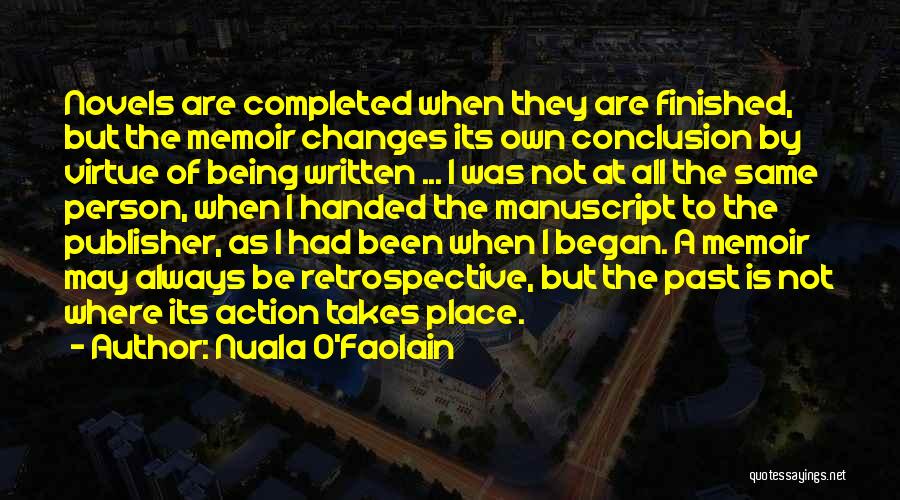 Novels are completed when they are finished, but the memoir changes its own conclusion by virtue of being written ... I was not at all the same person, when I handed the manuscript to the publisher, as I had been when I began. A memoir may always be retrospective, but the past is not where its action takes place.

- Author: Nuala O'Faolain

quotessayings.net